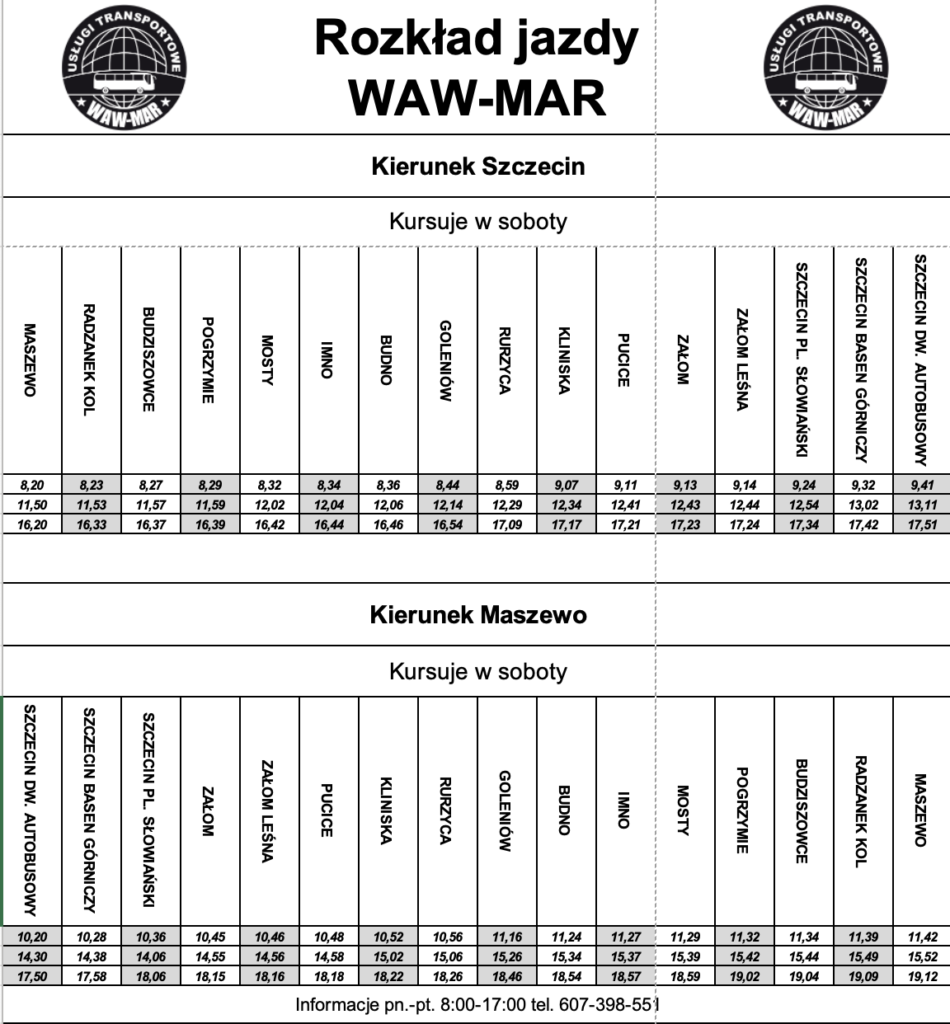 USŁUGI TRANSPORTOWE WAW-MAR

Rozkład jazdy
WAW-MAR

USŁUGI TRANSPORTOWE WAW-MAR

Kierunek Szczecin

Kursuje w soboty

| MASZEWO | RADZANEK KOL | BUDZISZOWCE | POGRZYMIE | MOSTY | IMNO | BUDNO | GOLENIÓW | RURZYCA | KLINISKA | PUCICE | ZAŁOM | ZAŁOM LEŚNA | SZCZECIN PL. SŁOWIAŃSKI | SZCZECIN BASEN GÓRNICZY | SZCZECIN DW. AUTOBUSOWY |
|---|---|---|---|---|---|---|---|---|---|---|---|---|---|---|---|
| 8,20 | 8,23 | 8,27 | 8,29 | 8,32 | 8,34 | 8,36 | 8,44 | 8,59 | 9,07 | 9,11 | 9,13 | 9,14 | 9,24 | 9,32 | 9,41 |
| 11,50 | 11,53 | 11,57 | 11,59 | 12,02 | 12,04 | 12,06 | 12,14 | 12,29 | 12,34 | 12,41 | 12,43 | 12,44 | 12,54 | 13,02 | 13,11 |
| 16,20 | 16,33 | 16,37 | 16,39 | 16,42 | 16,44 | 16,46 | 16,54 | 17,09 | 17,17 | 17,21 | 17,23 | 17,24 | 17,34 | 17,42 | 17,51 |

Kierunek Maszewo

Kursuje w soboty

| SZCZECIN DW. AUTOBUSOWY | SZCZECIN BASEN GÓRNICZY | SZCZECIN PL. SŁOWIAŃSKI | ZAŁOM | ZAŁOM LEŚNA | PUCICE | KLINISKA | RURZYCA | GOLENIÓW | BUDNO | IMNO | MOSTY | POGRZYMIE | BUDZISZOWCE | RADZANEK KOL | MASZEWO |
|---|---|---|---|---|---|---|---|---|---|---|---|---|---|---|---|
| 10,20 | 10,28 | 10,36 | 10,45 | 10,46 | 10,48 | 10,52 | 10,56 | 11,16 | 11,24 | 11,27 | 11,29 | 11,32 | 11,34 | 11,39 | 11,42 |
| 14,30 | 14,38 | 14,06 | 14,55 | 14,56 | 14,58 | 15,02 | 15,06 | 15,26 | 15,34 | 15,37 | 15,39 | 15,42 | 15,44 | 15,49 | 15,52 |
| 17,50 | 17,58 | 18,06 | 18,15 | 18,16 | 18,18 | 18,22 | 18,26 | 18,46 | 18,54 | 18,57 | 18,59 | 19,02 | 19,04 | 19,09 | 19,12 |

Informacje pn.-pt. 8:00-17:00 tel. 607-398-551